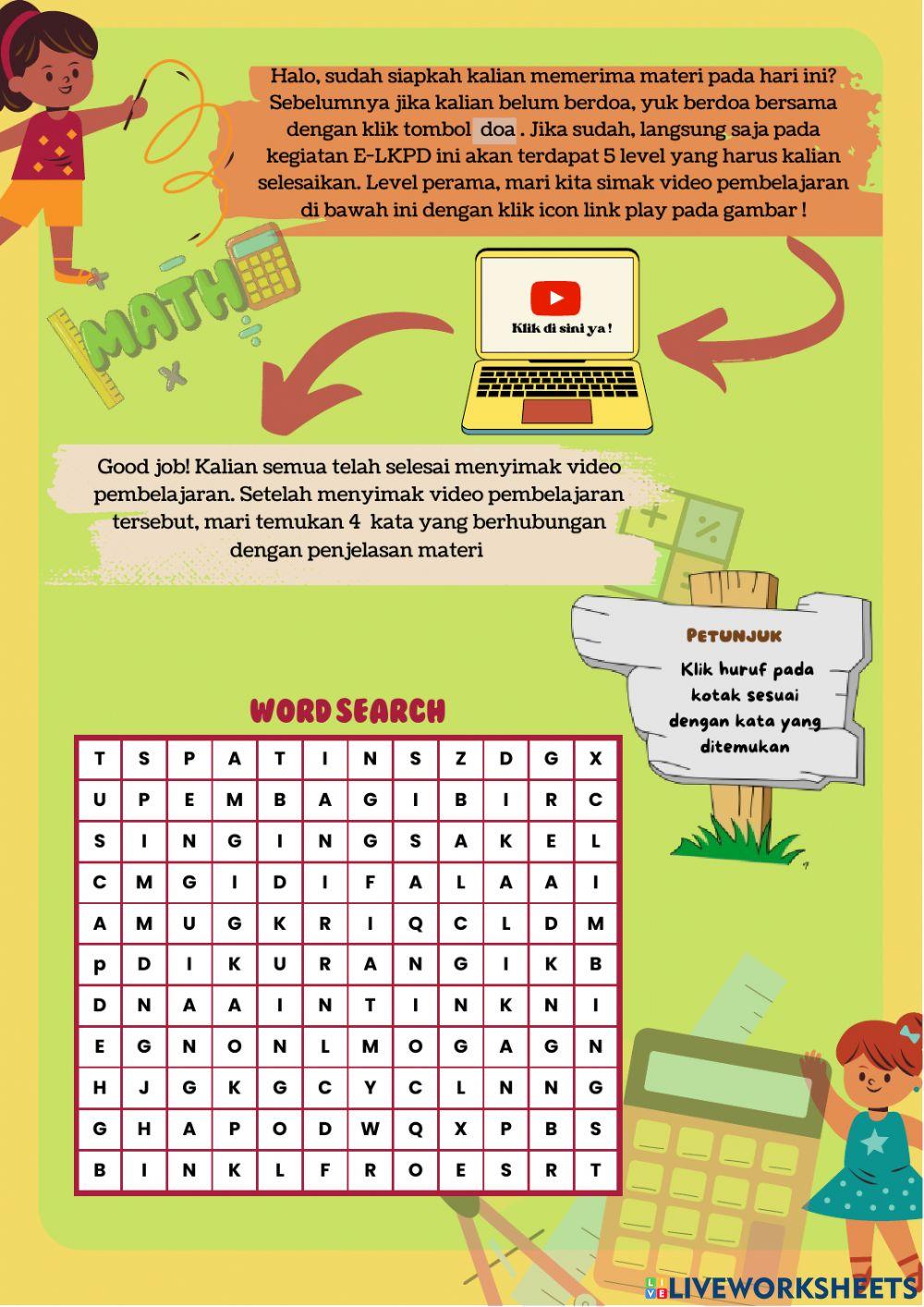 Halo, sudah siapkah kalian memerima materi pada hari ini? Sebelumnya jika kalian belum berdoa, yuk berdoa bersama dengan klik tombol doa . Jika sudah, langsung saja pada kegiatan E-LKPD ini akan terdapat 5 level yang harus kalian selesaikan. Level perama, mari kita simak video pembelajaran di bawah ini dengan klik icon link play pada gambar !

MATH

Klik di sini ya !

Good job! Kalian semua telah selesai menyimak video pembelajaran. Setelah menyimak video pembelajaran tersebut, mari temukan 4 kata yang berhubungan dengan penjelasan materi

PETUNJUK

Klik huruf pada kotak sesuai dengan kata yang ditemukan

WORD SEARCH

| T | S | P | A | T | I | N | S | Z | D | G | X |
|---|---|---|---|---|---|---|---|---|---|---|---|
| U | P | E | M | B | A | G | I | B | I | R | C |
| S | I | N | G | I | N | G | S | A | K | E | L |
| C | M | G | I | D | I | F | A | L | A | A | I |
| A | M | U | G | K | R | I | Q | C | L | D | M |
| p | D | I | K | U | R | A | N | G | I | K | B |
| D | N | A | A | I | N | T | I | N | K | N | I |
| E | G | N | O | N | L | M | O | G | A | G | N |
| H | J | G | K | G | C | Y | C | L | N | N | G |
| G | H | A | P | O | D | W | Q | X | P | B | S |
| B | I | N | K | L | F | R | O | E | S | R | T |

LIVEWORKSHEETS